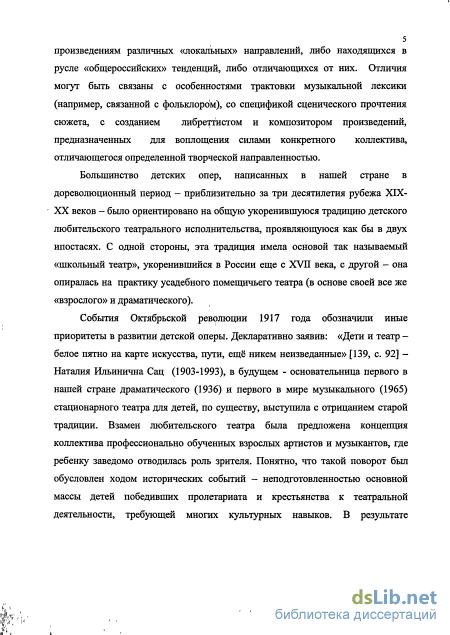 5

произведениям различных «локальных» направлений, либо находящихся в русле «общероссийских» тенденций, либо отличающихся от них. Отличия могут быть связаны с особенностями трактовки музыкальной лексики (например, связанной с фольклором), со спецификой сценического прочтения сюжета, с созданием либреттистом и композитором произведений, предназначенных для воплощения силами конкретного коллектива, отличающегося определенной творческой направленностью.

Большинство детских опер, написанных в нашей стране в дореволюционный период – приблизительно за три десятилетия рубежа XIX-XX веков – было ориентировано на общую укоренившуюся традицию детского любительского театрального исполнительства, проявляющуюся как бы в двух ипостасях. С одной стороны, эта традиция имела основой так называемый «школьный театр», укоренившийся в России еще с XVII века, с другой – она опиралась на практику усадебного помещичьего театра (в основе своей все же «взрослого» и драматического).

События Октябрьской революции 1917 года обозначили иные приоритеты в развитии детской оперы. Декларативно заявив: «Дети и театр – белое пятно на карте искусства, пути, ещё никем неизведанные» [139, с. 92] – Наталия Ильинична Сац (1903-1993), в будущем - основательница первого в нашей стране драматического (1936) и первого в мире музыкального (1965) стационарного театра для детей, по существу, выступила с отрицанием старой традиции. Взамен любительского театра была предложена концепция коллектива профессионально обученных взрослых артистов и музыкантов, где ребенку заведомо отводилась роль зрителя. Понятно, что такой поворот был обусловлен ходом исторических событий – неподготовленностью основной массы детей победивших пролетариата и крестьянства к театральной деятельности, требующей многих культурных навыков. В результате

dsLib.net
библиотека диссертаций